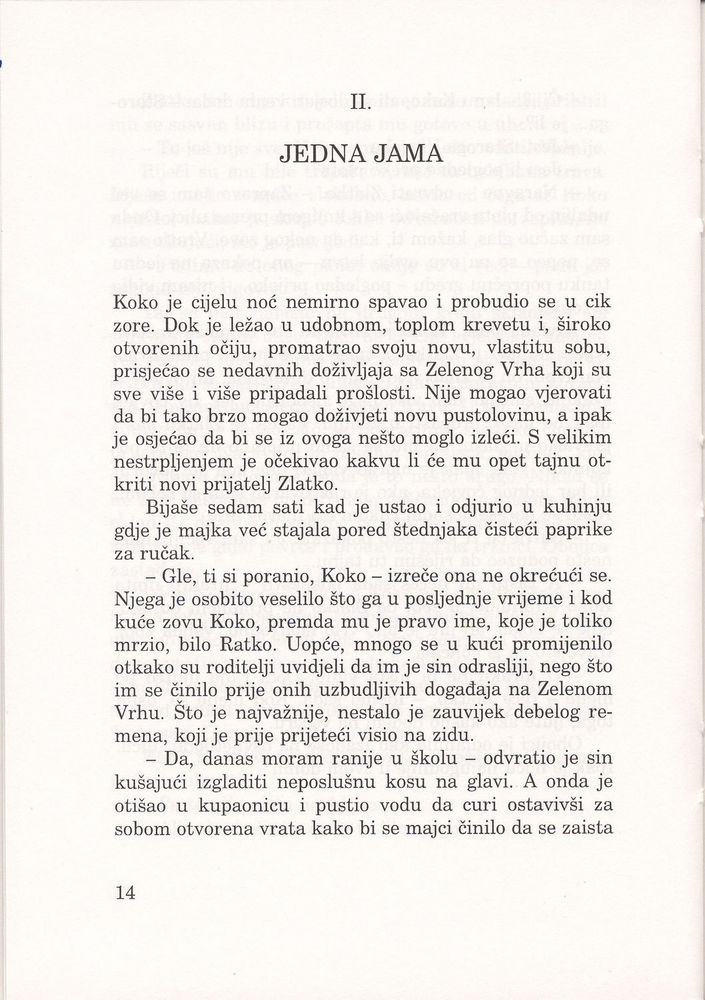 II.

JEDNA JAMA

Koko je cijelu noć nemirno spavao i probudio se u cik zore. Dok je ležao u udobnom, toplom krevetu i, široko otvorenih očiju, promatrao svoju novu, vlastitu sobu, prisjećao se nedavnih doživljaja sa Zelenog Vrha koji su sve više i više pripadali prošlosti. Nije mogao vjerovati da bi tako brzo mogao doživjeti novu pustolovinu, a ipak je osjećao da bi se iz ovoga nešto moglo izleći. S velikim nestrpljenjem je očekivao kakvu li će mu opet tajnu otkriti novi prijatelj Zlatko.

Bijaše sedam sati kad je ustao i odjurio u kuhinju gdje je majka već stajala pored štednjaka čisteći paprike za ručak.

– Gle, ti si poranio, Koko – izreče ona ne okrećući se. Njega je osobito veselilo što ga u posljednje vrijeme i kod kuće zovu Koko, premda mu je pravo ime, koje je toliko mrzio, bilo Ratko. Uopće, mnogo se u kući promijenilo otkako su roditelji uvidjeli da im je sin odrasliji, nego što im se činilo prije onih uzbudljivih događaja na Zelenom Vrhu. Što je najvažnije, nestalo je zauvijek debelog remena, koji je prije prijeteći visio na zidu.

– Da, danas moram ranije u školu – odvratio je sin kušajući izgladiti neposlušnu kosu na glavi. A onda je otišao u kupaonicu i pustio vodu da curi ostavivši za sobom otvorena vrata kako bi se majci činilo da se zaista

14